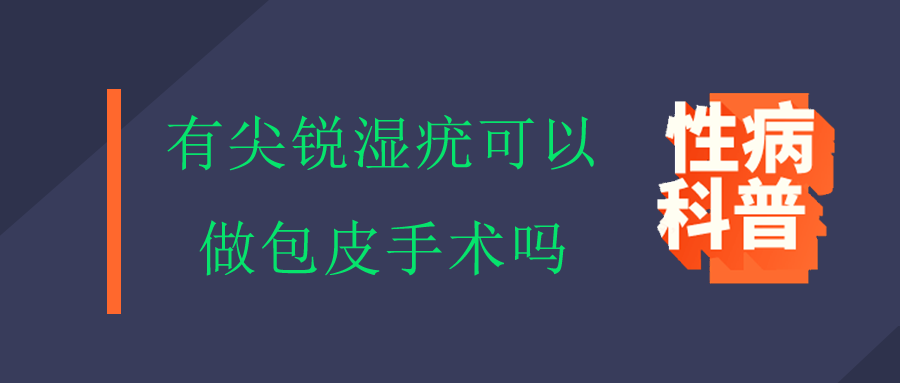 有尖锐湿疣可以
做包皮手术吗

性病
科普